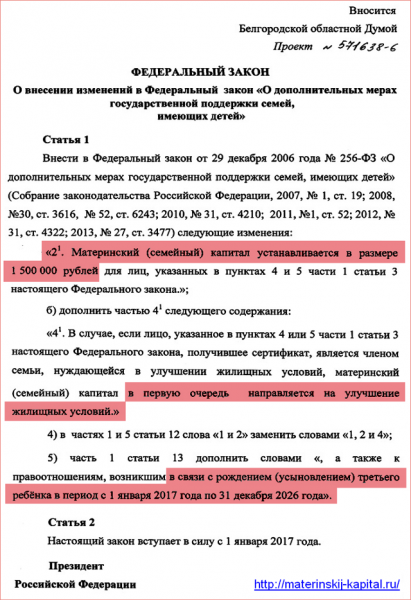 Вносится

Белгородской областной Думой

Проект № 571638-6

ФЕДЕРАЛЬНЫЙ ЗАКОН

О внесении изменений в Федеральный закон «О дополнительных мерах государственной поддержки семей, имеющих детей»

Статья 1

Внести в Федеральный закон от 29 декабря 2006 года № 256-ФЗ «О дополнительных мерах государственной поддержки семей, имеющих детей» (Собрание законодательства Российской Федерации, 2007, № 1, ст. 19; 2008, №30, ст. 3616, № 52, ст. 6243; 2010, № 31, ст. 4210; 2011, №1, ст. 52; 2012, № 31, ст. 4322; 2013, № 27, ст. 3477) следующие изменения:

«$2^1$. Материнский (семейный) капитал устанавливается в размере 1 500 000 рублей для лиц, указанных в пунктах 4 и 5 части 1 статьи 3 настоящего Федерального закона.»;

б) дополнить частью $4^1$ следующего содержания:

«$4^1$. В случае, если лицо, указанное в пунктах 4 или 5 части 1 статьи 3 настоящего Федерального закона, получившее сертификат, является членом семьи, нуждающейся в улучшении жилищных условий, материнский (семейный) капитал в первую очередь направляется на улучшение жилищных условий.»

4) в частях 1 и 5 статьи 12 слова «1 и 2» заменить словами «1, 2 и 4»;

5) часть 1 статьи 13 дополнить словами «, а также к правоотношениям, возникшим в связи с рождением (усыновлением) третьего ребёнка в период с 1 января 2017 года по 31 декабря 2026 года».

Статья 2

Настоящий закон вступает в силу с 1 января 2017 года.

Президент

Российской Федерации

http://materinskij-kapital.ru/